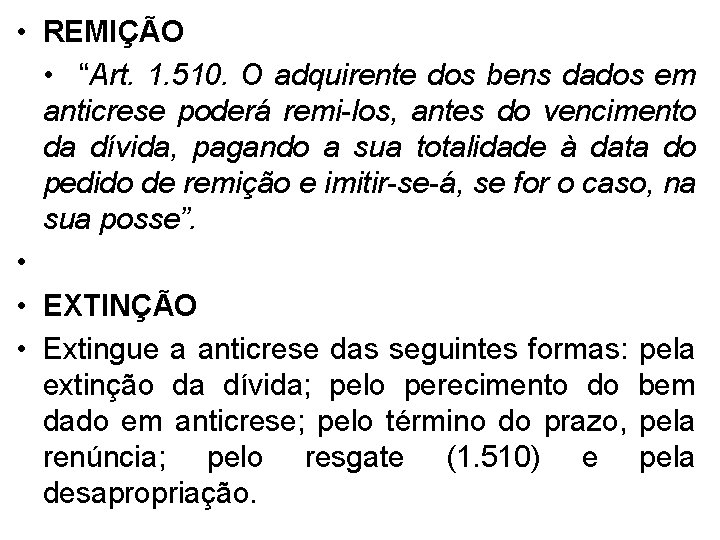 • REMIÇÃO

• "Art. 1.510. O adquirente dos bens dados em anticrese poderá remi-los, antes do vencimento da dívida, pagando a sua totalidade à data do pedido de remição e imitir-se-á, se for o caso, na sua posse".

•

• EXTINÇÃO

• Extingue a anticrese das seguintes formas: pela extinção da dívida; pelo perecimento do bem dado em anticrese; pelo término do prazo, pela renúncia; pelo resgate (1.510) e pela desapropriação.